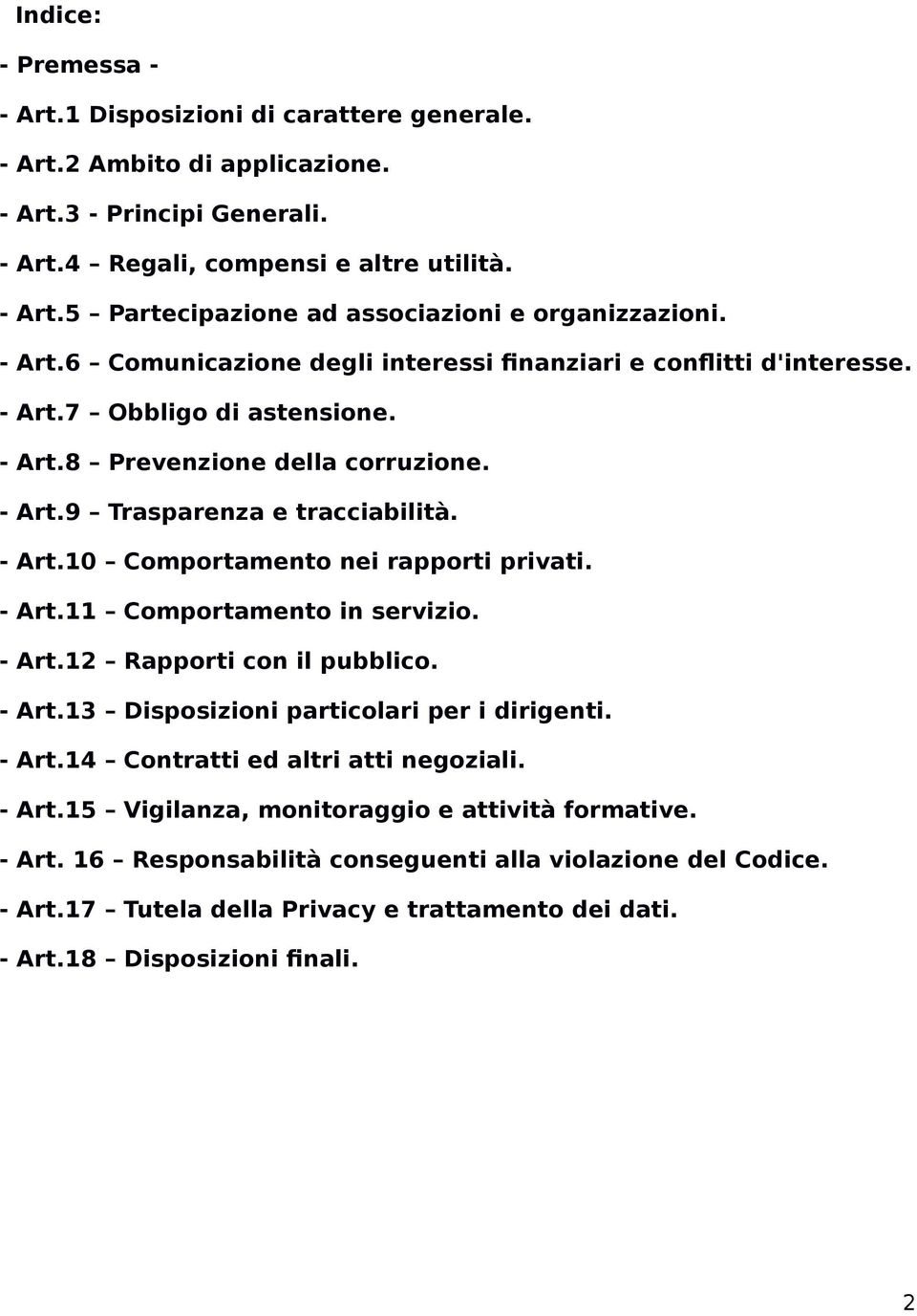 Indice:

- Premessa -

- Art.1 Disposizioni di carattere generale.

- Art.2 Ambito di applicazione.

- Art.3 - Principi Generali.

- Art.4 – Regali, compensi e altre utilità.

- Art.5 – Partecipazione ad associazioni e organizzazioni.

- Art.6 – Comunicazione degli interessi finanziari e conflitti d'interesse.

- Art.7 – Obbligo di astensione.

- Art.8 – Prevenzione della corruzione.

- Art.9 – Trasparenza e tracciabilità.

- Art.10 – Comportamento nei rapporti privati.

- Art.11 – Comportamento in servizio.

- Art.12 – Rapporti con il pubblico.

- Art.13 – Disposizioni particolari per i dirigenti.

- Art.14 – Contratti ed altri atti negoziali.

- Art.15 – Vigilanza, monitoraggio e attività formative.

- Art. 16 – Responsabilità conseguenti alla violazione del Codice.

- Art.17 – Tutela della Privacy e trattamento dei dati.

- Art.18 – Disposizioni finali.

2